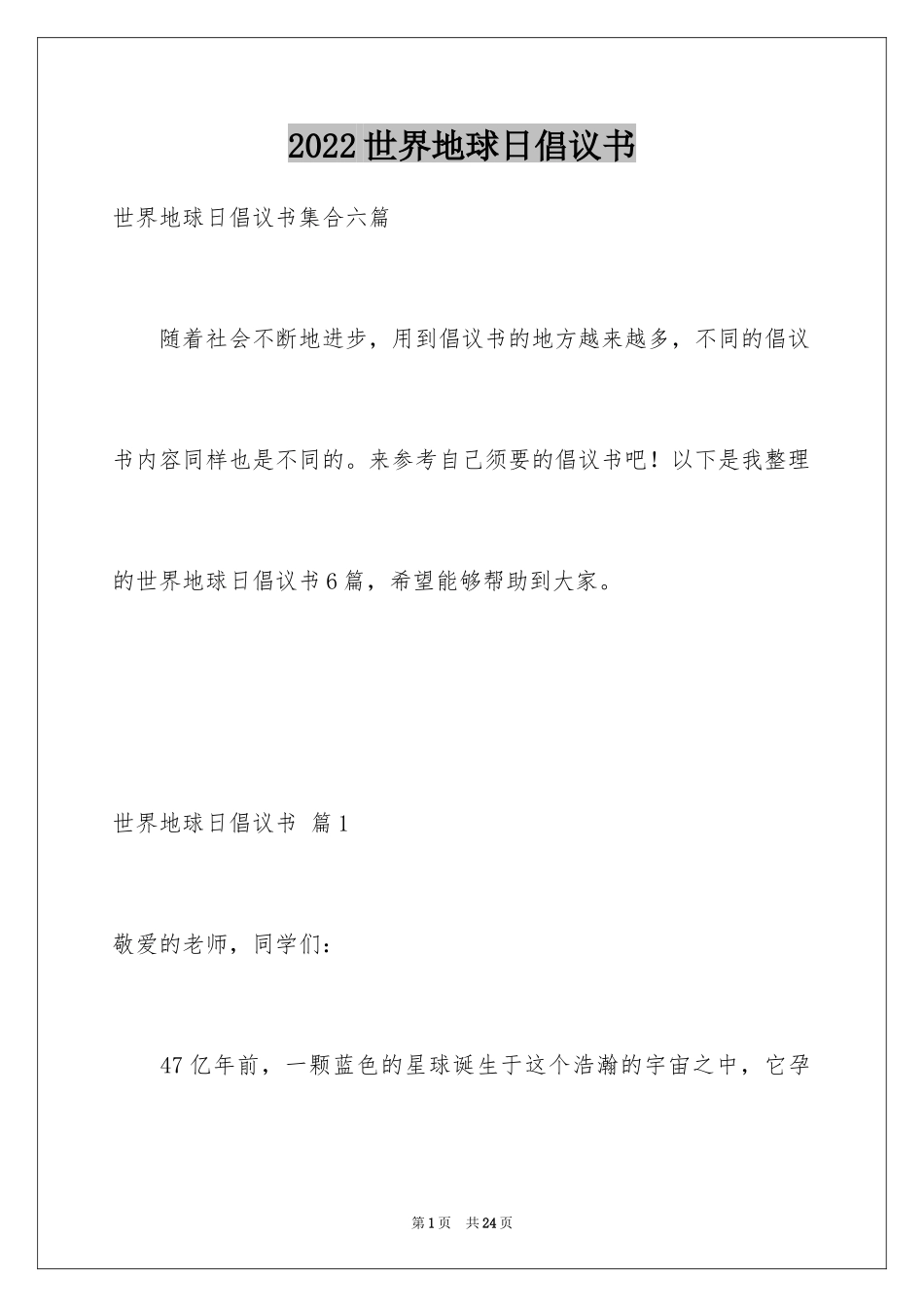 2022世界地球日倡议书

世界地球日倡议书集合六篇

随着社会不断地进步，用到倡议书的地方越来越多，不同的倡议书内容同样也是不同的。来参考自己须要的倡议书吧！以下是我整理的世界地球日倡议书6篇，希望能够帮助到大家。

世界地球日倡议书 篇1

敬爱的老师，同学们：

47亿年前，一颗蓝色的星球诞生于这个浩瀚的宇宙之中，它孕

第1页 共24页